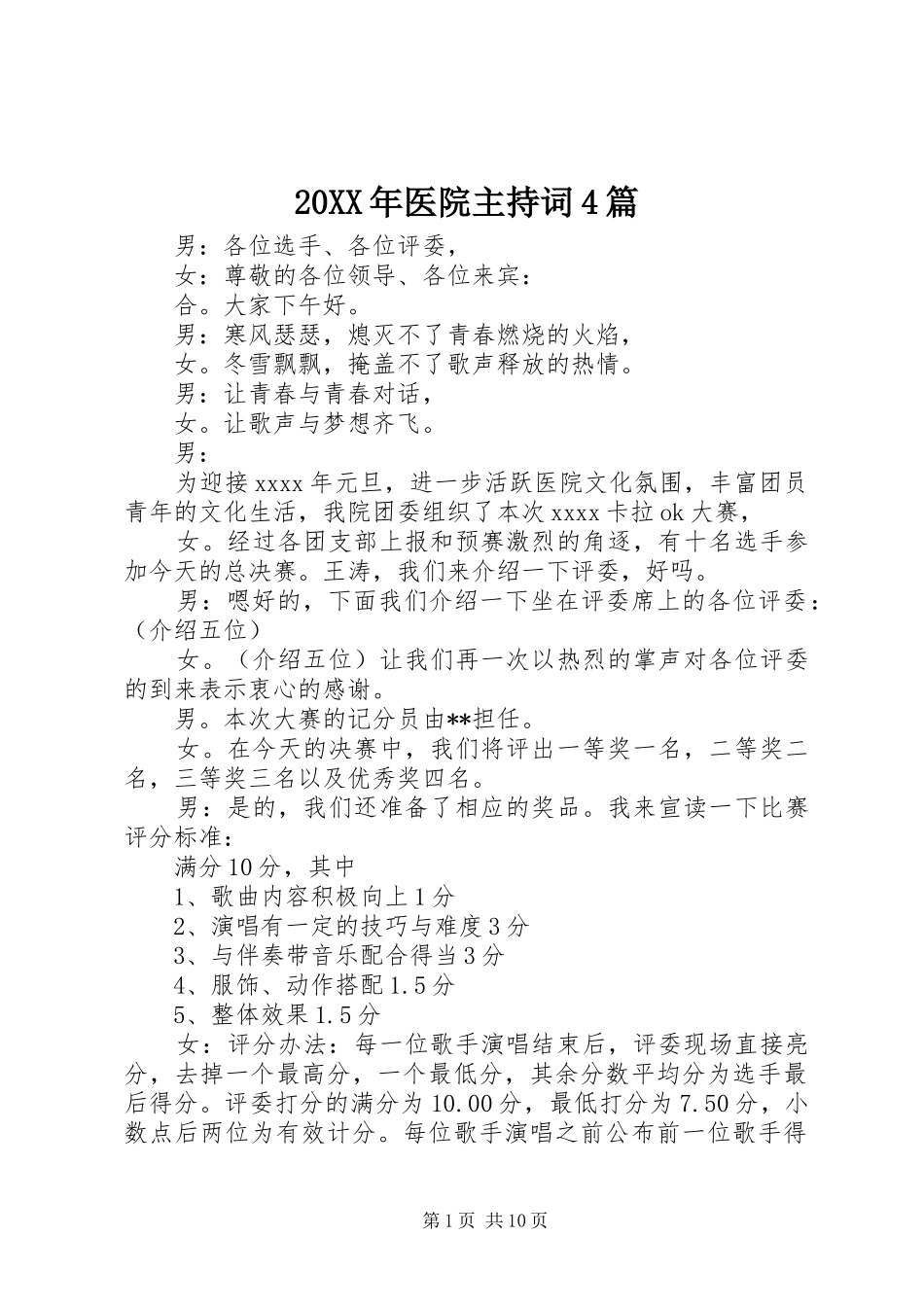 20XX年医院主持词4篇

男：各位选手、各位评委，

女：尊敬的各位领导、各位来宾：

合。大家下午好。

男：寒风瑟瑟，熄灭不了青春燃烧的火焰，

女。冬雪飘飘，掩盖不了歌声释放的热情。

男：让青春与青春对话，

女。让歌声与梦想齐飞。

男：

为迎接xxxx年元旦，进一步活跃医院文化氛围，丰富团员青年的文化生活，我院团委组织了本次xxxx卡拉ok大赛，

女。经过各团支部上报和预赛激烈的角逐，有十名选手参加今天的总决赛。王涛，我们来介绍一下评委，好吗。

男：嗯好的，下面我们介绍一下坐在评委席上的各位评委：（介绍五位）

女。（介绍五位）让我们再一次以热烈的掌声对各位评委的到来表示衷心的感谢。

男。本次大赛的记分员由**担任。

女。在今天的决赛中，我们将评出一等奖一名，二等奖二名，三等奖三名以及优秀奖四名。

男：是的，我们还准备了相应的奖品。我来宣读一下比赛评分标准：

满分10分，其中

1、歌曲内容积极向上1分

2、演唱有一定的技巧与难度3分

3、与伴奏带音乐配合得当3分

4、服饰、动作搭配1.5分

5、整体效果1.5分

女：评分办法：每一位歌手演唱结束后，评委现场直接亮分，去掉一个最高分，一个最低分，其余分数平均分为选手最后得分。评委打分的满分为10.00分，最低打分为7.50分，小数点后两位为有效计分。每位歌手演唱之前公布前一位歌手得

第1页 共10页